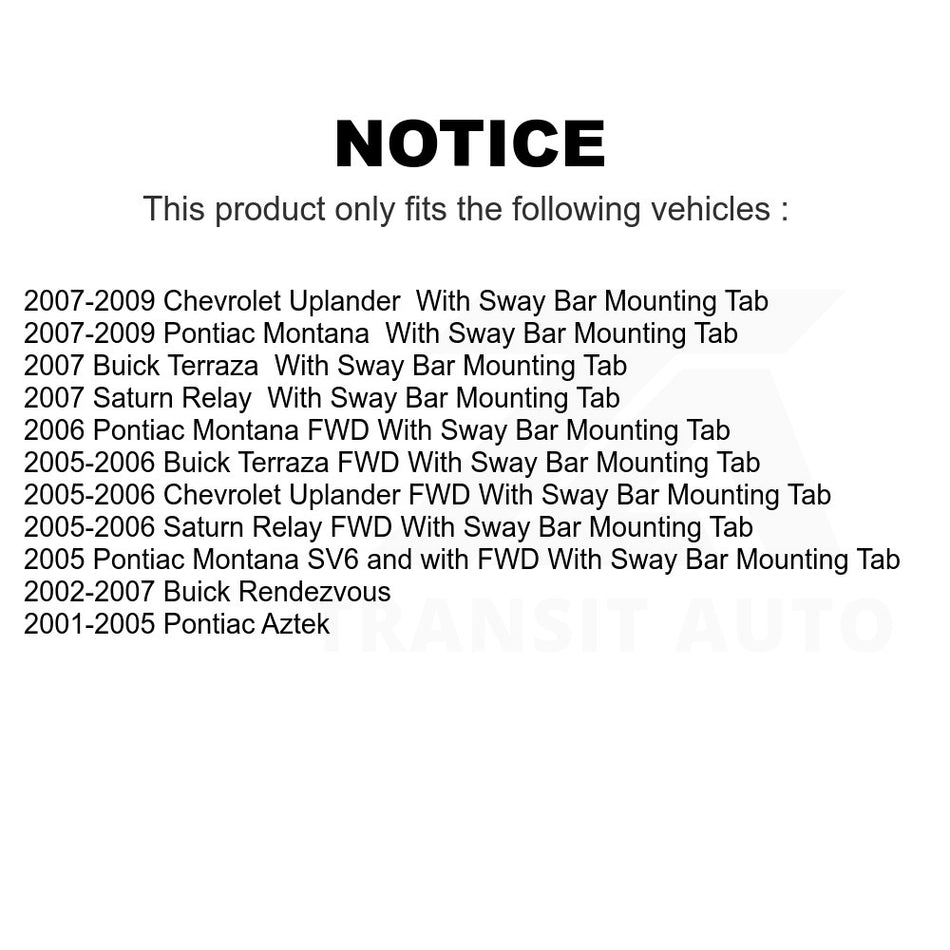 NOTICE

This product only fits the following vehicles :

2007-2009 Chevrolet Uplander With Sway Bar Mounting Tab
2007-2009 Pontiac Montana With Sway Bar Mounting Tab
2007 Buick Terraza With Sway Bar Mounting Tab
2007 Saturn Relay With Sway Bar Mounting Tab
2006 Pontiac Montana FWD With Sway Bar Mounting Tab
2005-2006 Buick Terraza FWD With Sway Bar Mounting Tab
2005-2006 Chevrolet Uplander FWD With Sway Bar Mounting Tab
2005-2006 Saturn Relay FWD With Sway Bar Mounting Tab
2005 Pontiac Montana SV6 and with FWD With Sway Bar Mounting Tab
2002-2007 Buick Rendezvous
2001-2005 Pontiac Aztek

TRANSIT AUTO